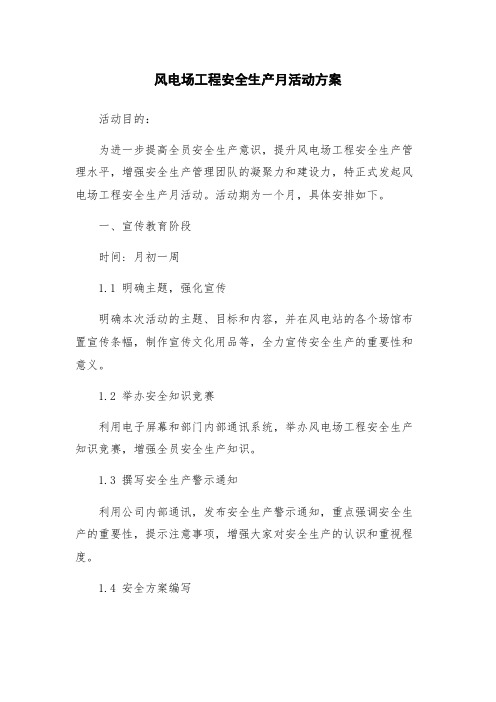 风电场工程安全生产月活动方案

活动目的：

为进一步提高全员安全生产意识，提升风电场工程安全生产管理水平，增强安全生产管理团队的凝聚力和建设力，特正式发起风电场工程安全生产月活动。活动期为一个月，具体安排如下。

一、宣传教育阶段

时间：月初一周

1.1 明确主题，强化宣传

明确本次活动的主题、目标和内容，并在风电站的各个场馆布置宣传条幅，制作宣传文化用品等，全力宣传安全生产的重要性和意义。

1.2 举办安全知识竞赛

利用电子屏幕和部门内部通讯系统，举办风电场工程安全生产知识竞赛，增强全员安全生产知识。

1.3 撰写安全生产警示通知

利用公司内部通讯，发布安全生产警示通知，重点强调安全生产的重要性，提示注意事项，增强大家对安全生产的认识和重视程度。

1.4 安全方案编写